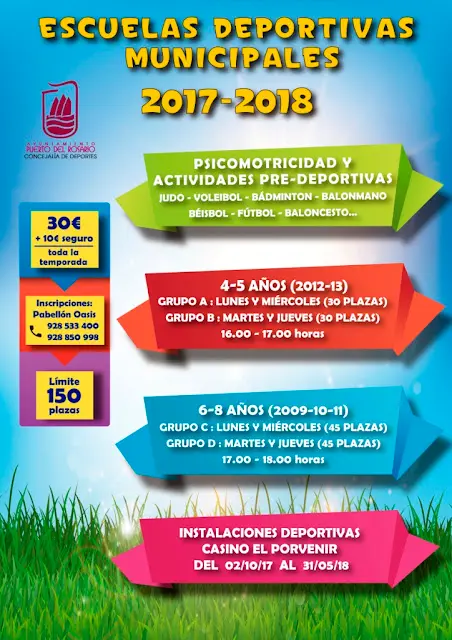 ESCUELAS DEPORTIVAS MUNICIPALES

2017-2018

AYUNTAMIENTO PUERTO DEL ROSARIO
CONCEJALÍA DE DEPORTES

PSICOMOTRICIDAD Y ACTIVIDADES PRE-DEPORTIVAS
JUDO - VOLEIBOL - BÁDMINTON - BALONMANO
BÉISBOL - FÚTBOL - BALONCESTO...

30€
+ 10€ seguro
toda la temporada

Inscripciones:
Pabellón Oasis
928 533 400
928 850 998

Límite
150
plazas

4-5 AÑOS (2012-13)
GRUPO A : LUNES Y MIÉRCOLES (30 PLAZAS)
GRUPO B : MARTES Y JUEVES (30 PLAZAS)
16.00 - 17.00 horas

6-8 AÑOS (2009-10-11)
GRUPO C : LUNES Y MIÉRCOLES (45 PLAZAS)
GRUPO D : MARTES Y JUEVES (45 PLAZAS)
17.00 - 18.00 horas

INSTALACIONES DEPORTIVAS
CASINO EL PORVENIR
DEL 02/10/17 AL 31/05/18